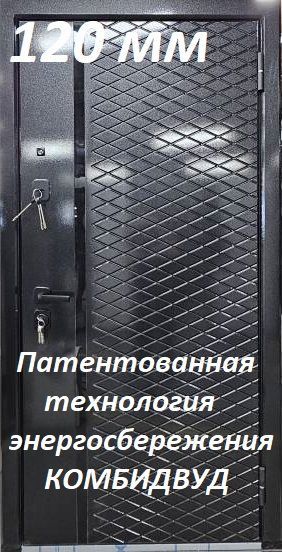 120 мм

Патентованная технология энергосбережения КОМБИДВУД